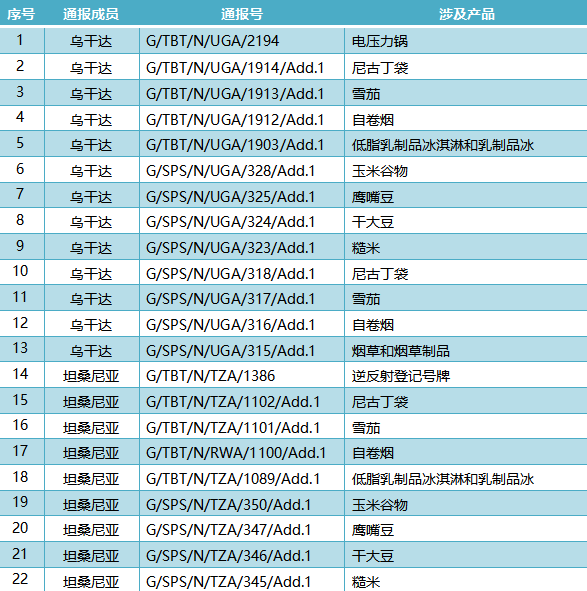 | 序号 | 通报成员 | 通报号 | 涉及产品 |
|---|---|---|---|
| 1 | 乌干达 | G/TBT/N/UGA/2194 | 电压力锅 |
| 2 | 乌干达 | G/TBT/N/UGA/1914/Add.1 | 尼古丁袋 |
| 3 | 乌干达 | G/TBT/N/UGA/1913/Add.1 | 雪茄 |
| 4 | 乌干达 | G/TBT/N/UGA/1912/Add.1 | 自卷烟 |
| 5 | 乌干达 | G/TBT/N/UGA/1903/Add.1 | 低脂乳制品冰淇淋和乳制品冰 |
| 6 | 乌干达 | G/SPS/N/UGA/328/Add.1 | 玉米谷物 |
| 7 | 乌干达 | G/SPS/N/UGA/325/Add.1 | 鹰嘴豆 |
| 8 | 乌干达 | G/SPS/N/UGA/324/Add.1 | 干大豆 |
| 9 | 乌干达 | G/SPS/N/UGA/323/Add.1 | 糙米 |
| 10 | 乌干达 | G/SPS/N/UGA/318/Add.1 | 尼古丁袋 |
| 11 | 乌干达 | G/SPS/N/UGA/317/Add.1 | 雪茄 |
| 12 | 乌干达 | G/SPS/N/UGA/316/Add.1 | 自卷烟 |
| 13 | 乌干达 | G/SPS/N/UGA/315/Add.1 | 烟草和烟草制品 |
| 14 | 坦桑尼亚 | G/TBT/N/TZA/1386 | 逆反射登记号牌 |
| 15 | 坦桑尼亚 | G/TBT/N/TZA/1102/Add.1 | 尼古丁袋 |
| 16 | 坦桑尼亚 | G/TBT/N/TZA/1101/Add.1 | 雪茄 |
| 17 | 坦桑尼亚 | G/TBT/N/RWA/1100/Add.1 | 自卷烟 |
| 18 | 坦桑尼亚 | G/TBT/N/TZA/1089/Add.1 | 低脂乳制品冰淇淋和乳制品冰 |
| 19 | 坦桑尼亚 | G/SPS/N/TZA/350/Add.1 | 玉米谷物 |
| 20 | 坦桑尼亚 | G/SPS/N/TZA/347/Add.1 | 鹰嘴豆 |
| 21 | 坦桑尼亚 | G/SPS/N/TZA/346/Add.1 | 干大豆 |
| 22 | 坦桑尼亚 | G/SPS/N/TZA/345/Add.1 | 糙米 |